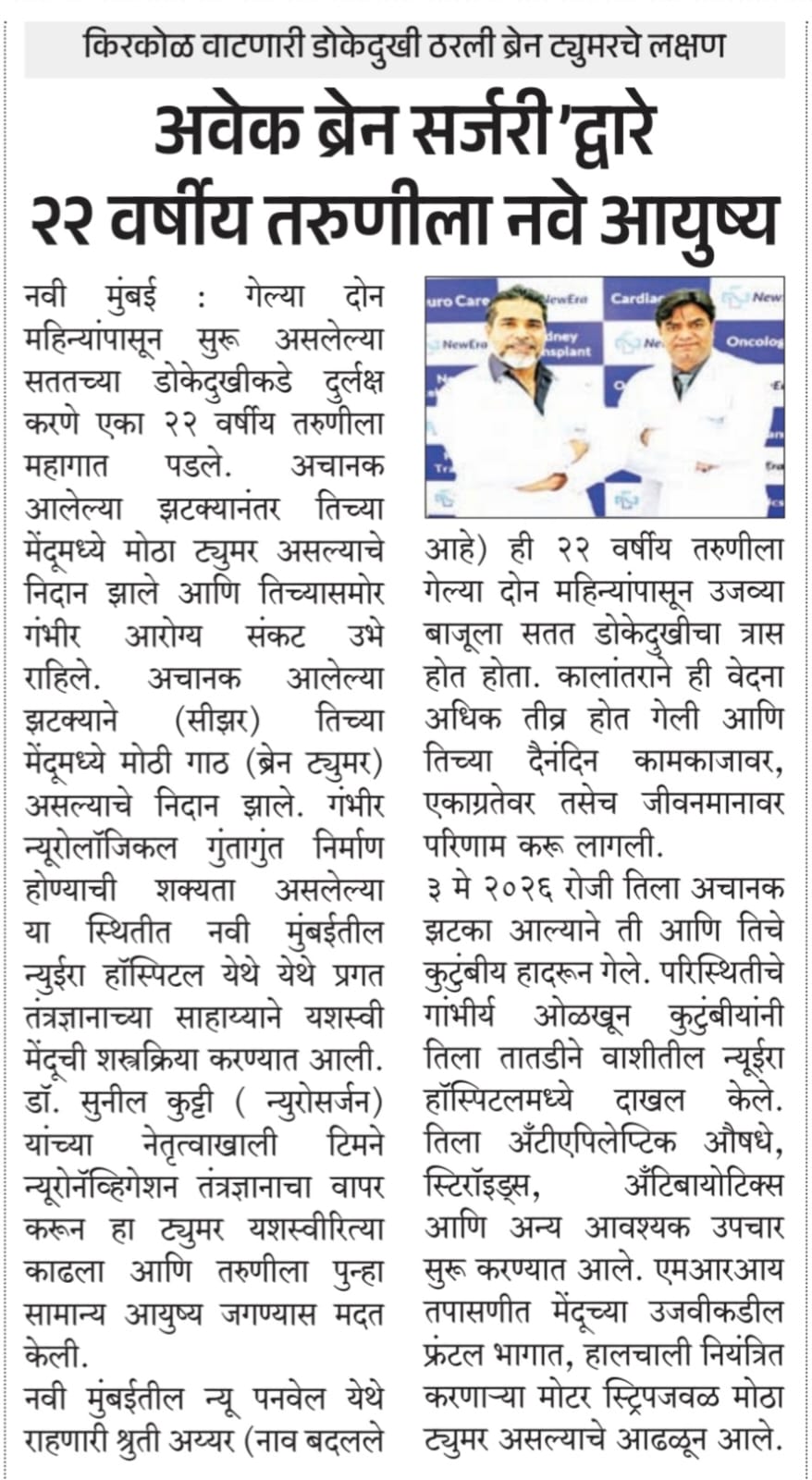 किरकोळ वाटणारी डोकेदुखी ठरली ब्रेन ट्युमरचे लक्षण

अवेक ब्रेन सर्जरी'द्वारे
२२ वर्षीय तरुणीला नवे आयुष्य

नवी मुंबई : गेल्या दोन महिन्यांपासून सुरू असलेल्या सततच्या डोकेदुखीकडे दुर्लक्ष करणे एका २२ वर्षीय तरुणीला महागात पडले. अचानक आलेल्या झटक्यानंतर तिच्या मेंदूमध्ये मोठा ट्युमर असल्याचे निदान झाले आणि तिच्यासमोर गंभीर आरोग्य संकट उभे राहिले. अचानक आलेल्या झटक्याने (सीझर) तिच्या मेंदूमध्ये मोठी गाठ (ब्रेन ट्युमर) असल्याचे निदान झाले. गंभीर न्यूरोलॉजिकल गुंतागुंत निर्माण होण्याची शक्यता असलेल्या या स्थितीत नवी मुंबईतील न्युईरा हॉस्पिटल येथे येथे प्रगत तंत्रज्ञानाच्या साहाय्याने यशस्वी मेंदूची शस्त्रक्रिया करण्यात आली. डॉ. सुनील कुट्टी ( न्युरोसर्जन) यांच्या नेतृत्वाखाली टिमने न्यूरोनॅव्हिगेशन तंत्रज्ञानाचा वापर करून हा ट्युमर यशस्वीरित्या काढला आणि तरुणीला पुन्हा सामान्य आयुष्य जगण्यास मदत केली.

नवी मुंबईतील न्यू पनवेल येथे राहणारी श्रुती अय्यर (नाव बदलले आहे) ही २२ वर्षीय तरुणीला गेल्या दोन महिन्यांपासून उजव्या बाजूला सतत डोकेदुखीचा त्रास होत होता. कालांतराने ही वेदना अधिक तीव्र होत गेली आणि तिच्या दैनंदिन कामकाजावर, एकाग्रतेवर तसेच जीवनमानावर परिणाम करू लागली.

३ मे २०२६ रोजी तिला अचानक झटका आल्याने ती आणि तिचे कुटुंबीय हादरून गेले. परिस्थितीचे गांभीर्य ओळखून कुटुंबीयांनी तिला तातडीने वाशीतील न्यूईरा हॉस्पिटलमध्ये दाखल केले. तिला अँटीएपिलेप्टिक औषधे, स्टिरॉइड्स, अँटिबायोटिक्स आणि अन्य आवश्यक उपचार सुरू करण्यात आले. एमआरआय तपासणीत मेंदूच्या उजवीकडील फ्रंटल भागात, हालचाली नियंत्रित करणाऱ्या मोटर स्ट्रिपजवळ मोठा ट्युमर असल्याचे आढळून आले.